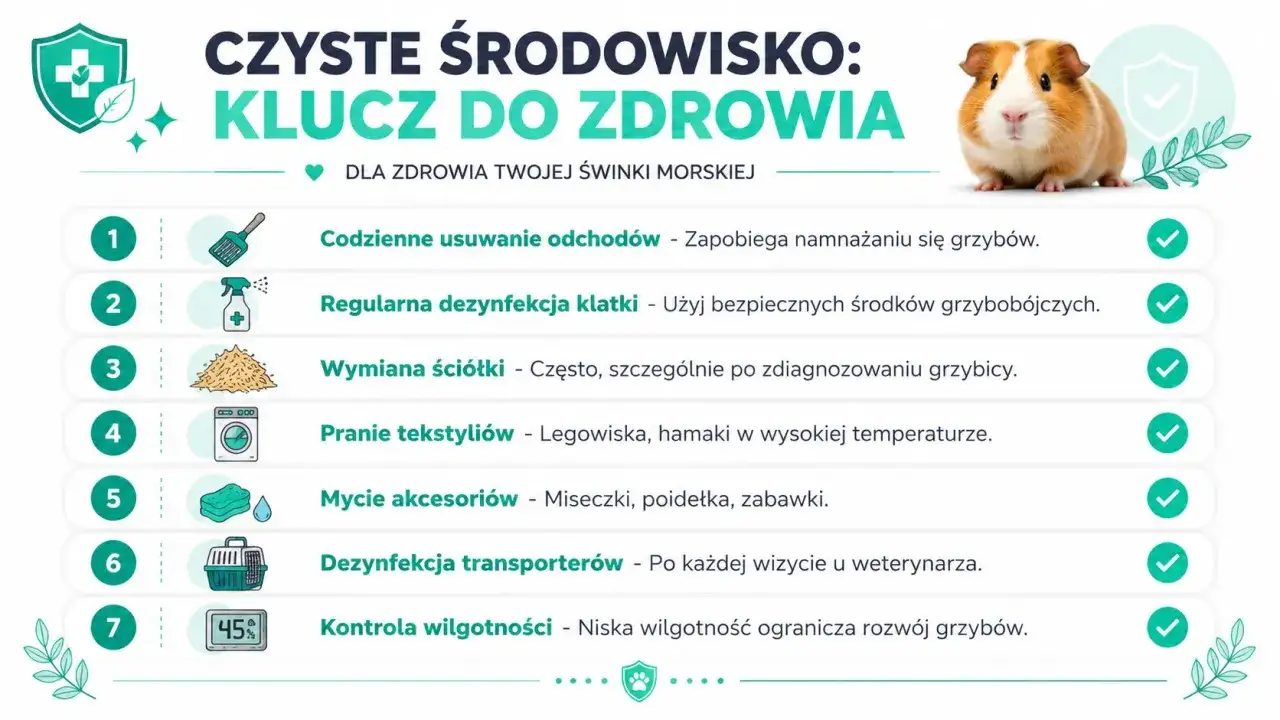 CZYSTE ŚRODOWISKO:
KLUCZ DO ZDROWIA

DLA ZDROWIA TWOJEJ ŚWINKI MORSKIEJ

1 Codzienne usuwanie odchodów - Zapobiega namnażaniu się grzybów.

2 Regularna dezynfekcja klatki - Użyj bezpiecznych środków grzybobójczych.

3 Wymiana ściółki - Często, szczególnie po zdiagnozowaniu grzybicy.

4 Pranie tekstyliów - Legowiska, hamaki w wysokiej temperaturze.

5 Mycie akcesoriów - Miseczki, poidełka, zabawki.

6 Dezynfekcja transporterów - Po każdej wizycie u weterynarza.

7 45% Kontrola wilgotności - Niska wilgotność ogranicza rozwój grzybów.